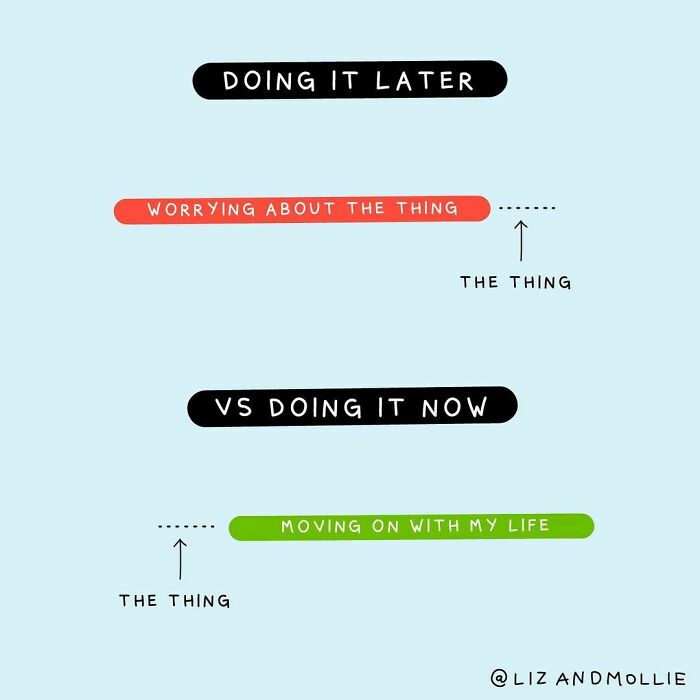 DOING IT LATER

WORRYING ABOUT THE THING

THE THING

VS DOING IT NOW

MOVING ON WITH MY LIFE

THE THING

@LIZANDMOLLIE